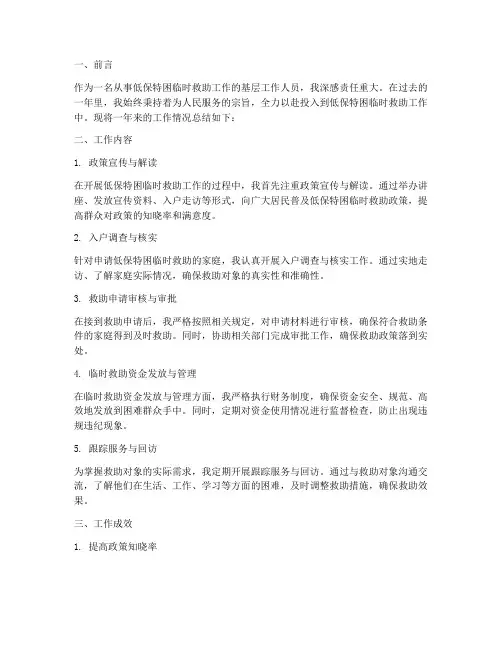 一、前言

作为一名从事低保特困临时救助工作的基层工作人员，我深感责任重大。在过去的一年里，我始终秉持着为人民服务的宗旨，全力以赴投入到低保特困临时救助工作中。现将一年来的工作情况总结如下：

二、工作内容

1. 政策宣传与解读

在开展低保特困临时救助工作的过程中，我首先注重政策宣传与解读。通过举办讲座、发放宣传资料、入户走访等形式，向广大居民普及低保特困临时救助政策，提高群众对政策的知晓率和满意度。

2. 入户调查与核实

针对申请低保特困临时救助的家庭，我认真开展入户调查与核实工作。通过实地走访、了解家庭实际情况，确保救助对象的真实性和准确性。

3. 救助申请审核与审批

在接到救助申请后，我严格按照相关规定，对申请材料进行审核，确保符合救助条件的家庭得到及时救助。同时，协助相关部门完成审批工作，确保救助政策落到实处。

4. 临时救助资金发放与管理

在临时救助资金发放与管理方面，我严格执行财务制度，确保资金安全、规范、高效地发放到困难群众手中。同时，定期对资金使用情况进行监督检查，防止出现违规违纪现象。

5. 跟踪服务与回访

为掌握救助对象的实际需求，我定期开展跟踪服务与回访。通过与救助对象沟通交流，了解他们在生活、工作、学习等方面的困难，及时调整救助措施，确保救助效果。

三、工作成效

1. 提高政策知晓率